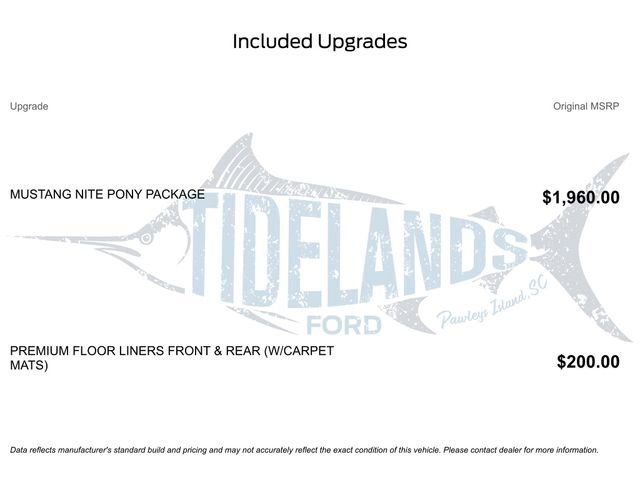 Included Upgrades

| Upgrade | Original MSRP |
|---|---|
| MUSTANG NITE PONY PACKAGE | $1,960.00 |
| PREMIUM FLOOR LINERS FRONT & REAR (W/CARPET MATS) | $200.00 |

Data reflects manufacturer's standard build and pricing and may not accurately reflect the exact condition of this vehicle. Please contact dealer for more information.

TIDELANDS
FORD
Pawleys Island, SC